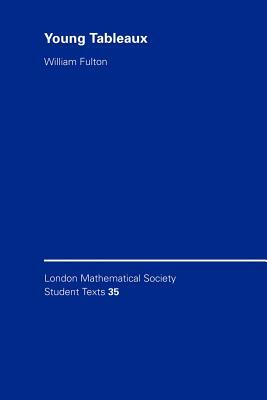 Young Tableaux

William Fulton

London Mathematical Society
Student Texts 35